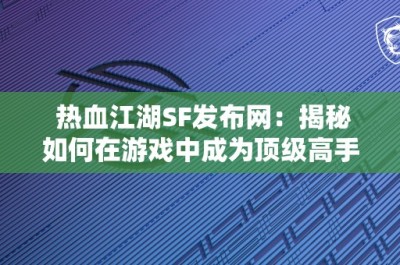 热血江湖SF发布网：揭秘如何在游戏中成为顶级高手